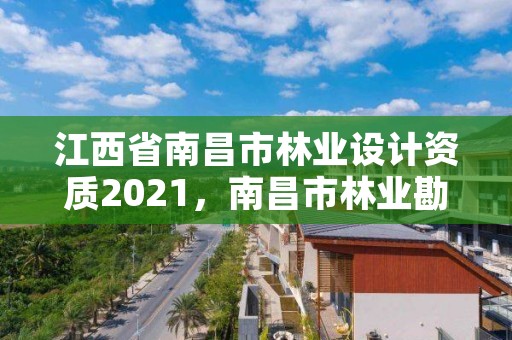 江西省南昌市林业设计资质2021，南昌市林业勘